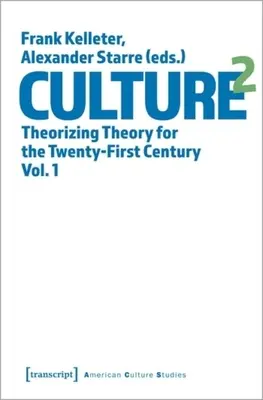 Frank Kelleter, Alexander Starre (eds.)

CULTURE$^2$

Theorizing Theory for the Twenty-First Century
Vol. 1

[transcript] American Culture Studies